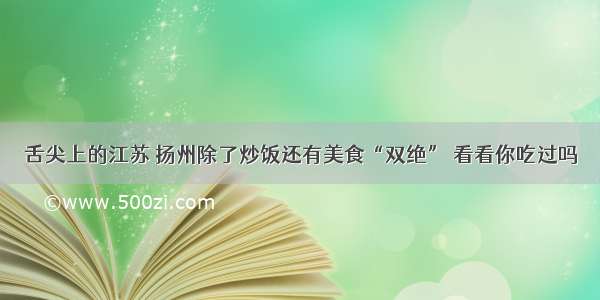 舌尖上的江苏 扬州除了炒饭还有美食“双绝” 看看你吃过吗

©www.500zi.com